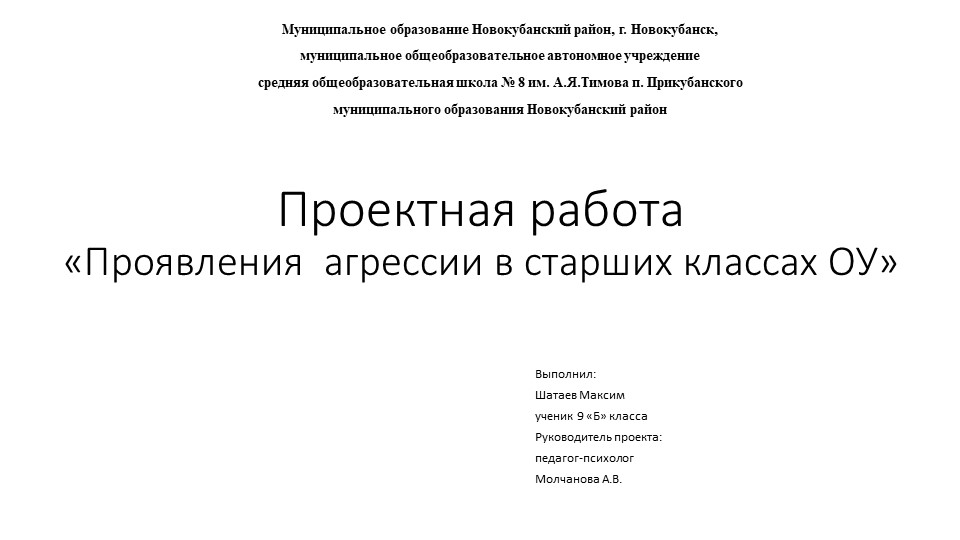 Муниципальное образование Новокубанский район, г. Новокубанск,
муниципальное общеобразовательное автономное учреждение
средняя общеобразовательная школа № 8 им. А.Я.Тимова п. Прикубанского
муниципального образования Новокубанский район

Проектная работа
«Проявления агрессии в старших классах ОУ»

Выполнил:
Шатаев Максим
ученик 9 «Б» класса
Руководитель проекта:
педагог-психолог
Молчанова А.В.